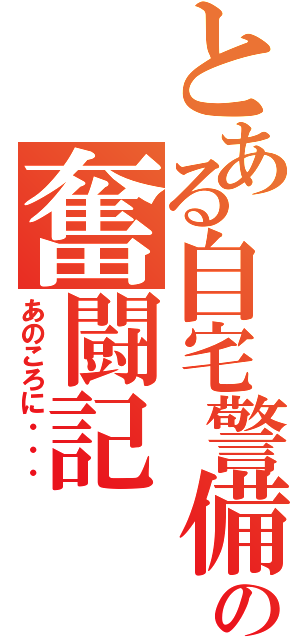 とある自宅警備の奮闘記
あのころに・・・